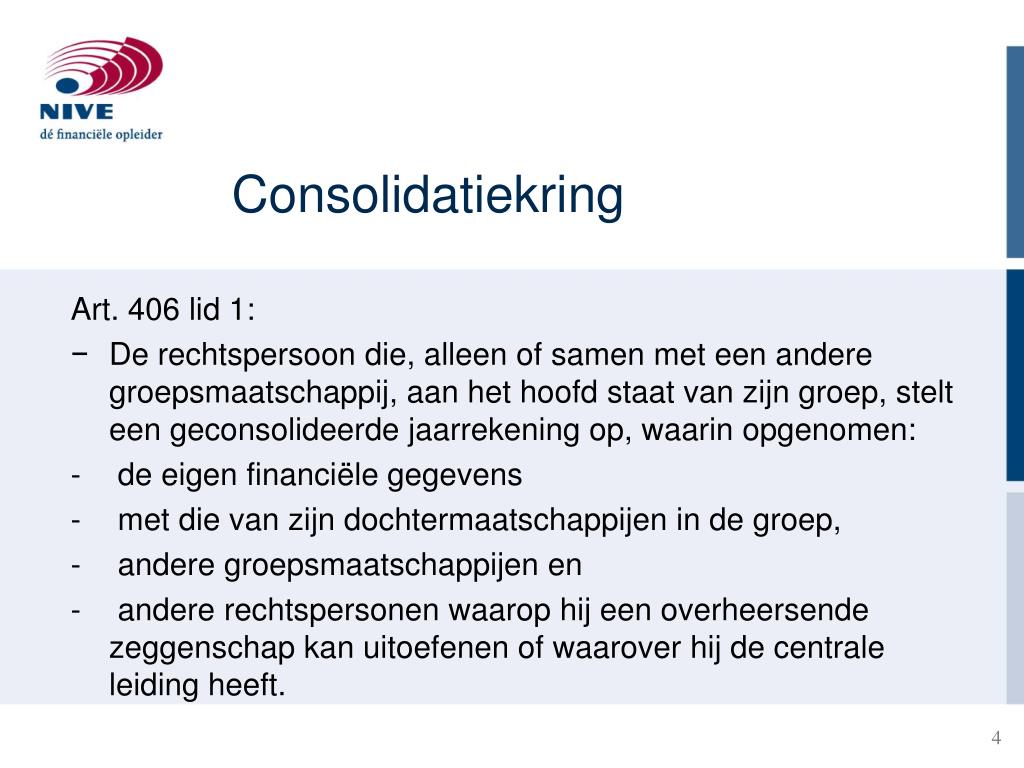 NIVE
dé financiële opleider

Consolidatiekring

Art. 406 lid 1:
− De rechtspersoon die, alleen of samen met een andere groepsmaatschappij, aan het hoofd staat van zijn groep, stelt een geconsolideerde jaarrekening op, waarin opgenomen:
- de eigen financiële gegevens
- met die van zijn dochtermaatschappijen in de groep,
- andere groepsmaatschappijen en
- andere rechtspersonen waarop hij een overheersende zeggenschap kan uitoefenen of waarover hij de centrale leiding heeft.

4